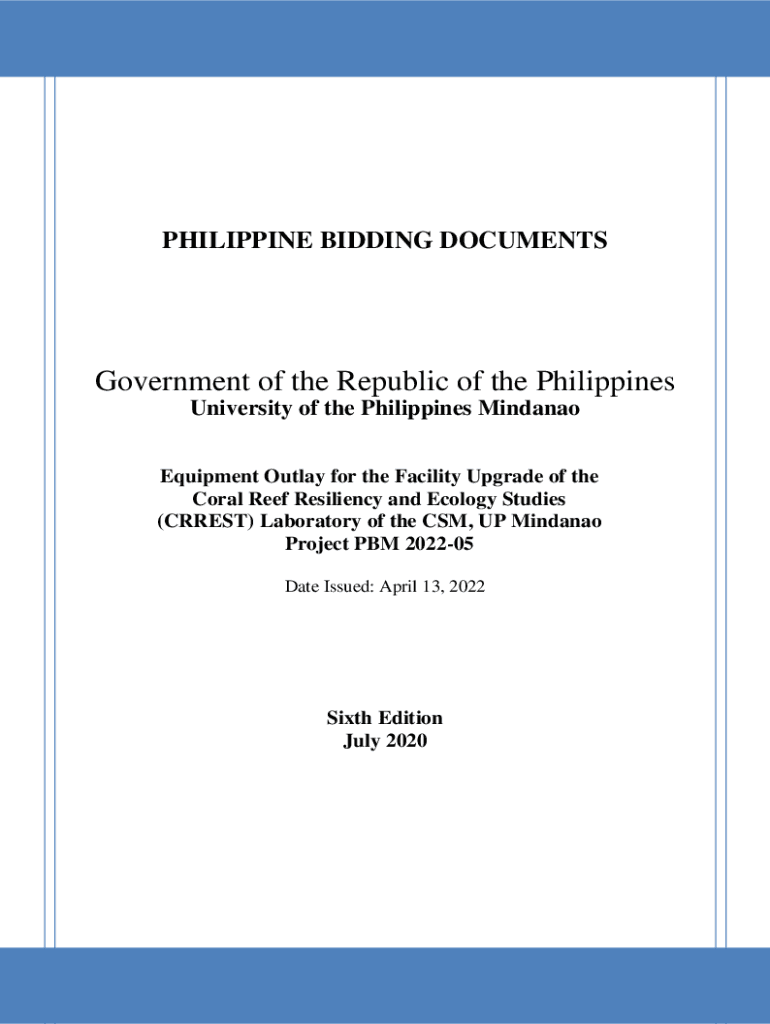 PHILIPPINE BIDDING DOCUMENTS

Government of the Republic of the Philippines
University of the Philippines Mindanao

Equipment Outlay for the Facility Upgrade of the Coral Reef Resiliency and Ecology Studies (CRREST) Laboratory of the CSM, UP Mindanao
Project PBM 2022-05

Date Issued: April 13, 2022

Sixth Edition
July 2020